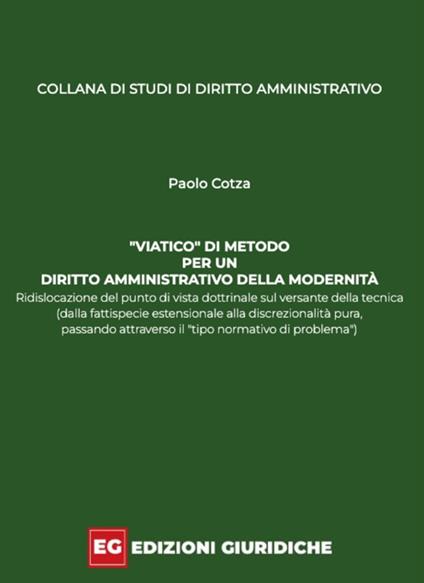 COLLANA DI STUDI DI DIRITTO AMMINISTRATIVO

Paolo Cotza

"VIATICO" DI METODO
PER UN
DIRITTO AMMINISTRATIVO DELLA MODERNITÀ

Ridislocazione del punto di vista dottrinale sul versante della tecnica (dalla fattispecie estensionale alla discrezionalità pura, passando attraverso il "tipo normativo di problema")

EG EDIZIONI GIURIDICHE